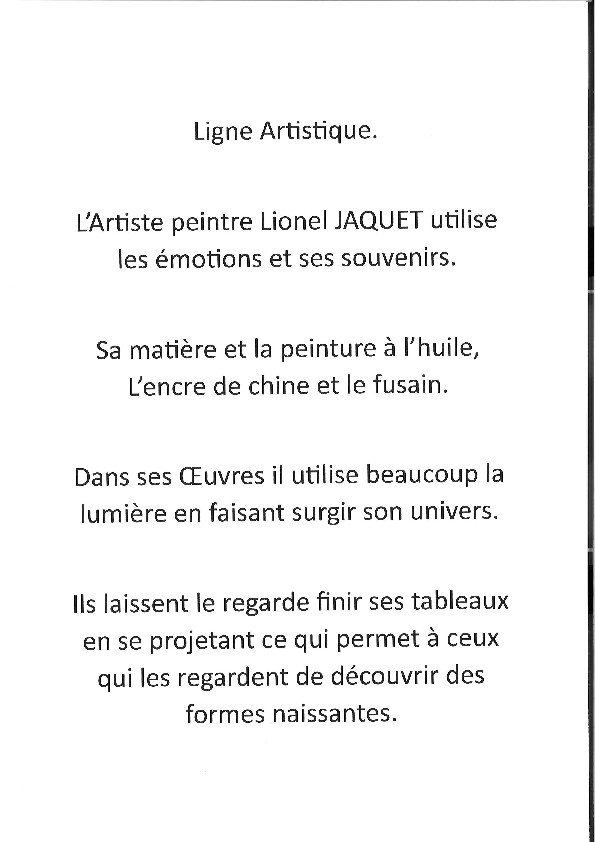 Ligne Artistique.

L'Artiste peintre Lionel JAQUET utilise les émotions et ses souvenirs.

Sa matière et la peinture à l'huile, L'encre de chine et le fusain.

Dans ses Œuvres il utilise beaucoup la lumière en faisant surgir son univers.

Ils laissent le regarde finir ses tableaux en se projetant ce qui permet à ceux qui les regardent de découvrir des formes naissantes.